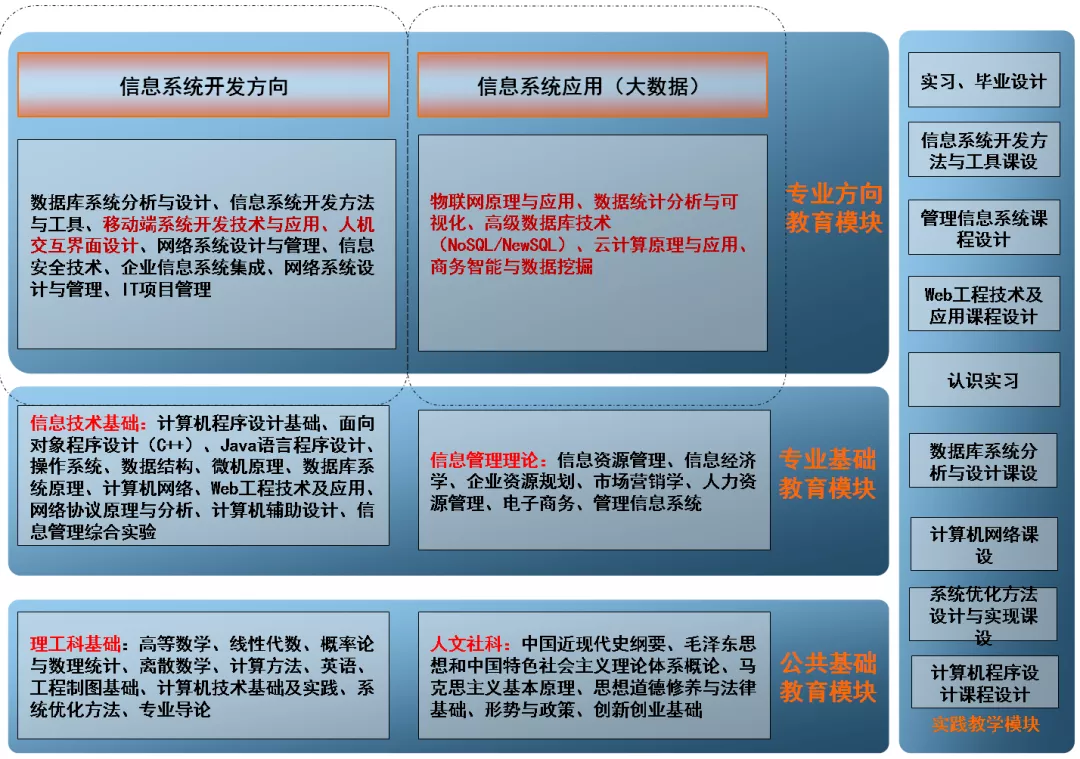 信息系统开发方向

数据库系统分析与设计、信息系统开发方法与工具、移动端系统开发技术与应用、人机交互界面设计、网络系统设计与管理、信息安全技术、企业信息系统集成、网络系统设计与管理、IT项目管理

信息系统应用（大数据）

物联网原理与应用、数据统计分析与可视化、高级数据库技术（NoSQL/NewSQL）、云计算原理与应用、商务智能与数据挖掘

专业方向教育模块

信息技术基础：计算机程序设计基础、面向对象程序设计（C++）、Java语言程序设计、操作系统、数据结构、微机原理、数据库系统原理、计算机网络、Web工程技术及应用、网络协议原理与分析、计算机辅助设计、信息管理综合实验

信息管理理论：信息资源管理、信息经济学、企业资源规划、市场营销学、人力资源管理、电子商务、管理信息系统

专业基础教育模块

理工科基础：高等数学、线性代数、概率论与数理统计、离散数学、计算方法、英语、工程制图基础、计算机技术基础及实践、系统优化方法、专业导论

人文社科：中国近现代史纲要、毛泽东思想和中国特色社会主义理论体系概论、马克思主义基本原理、思想道德修养与法律基础、形势与政策、创新创业基础

公共基础教育模块

实习、毕业设计

信息系统开发方法与工具课设

管理信息系统课程设计

Web工程技术及应用课程设计

认识实习

数据库系统分析与设计课设

计算机网络课设

系统优化方法设计与实现课设

计算机程序设计课程设计

实践教学模块